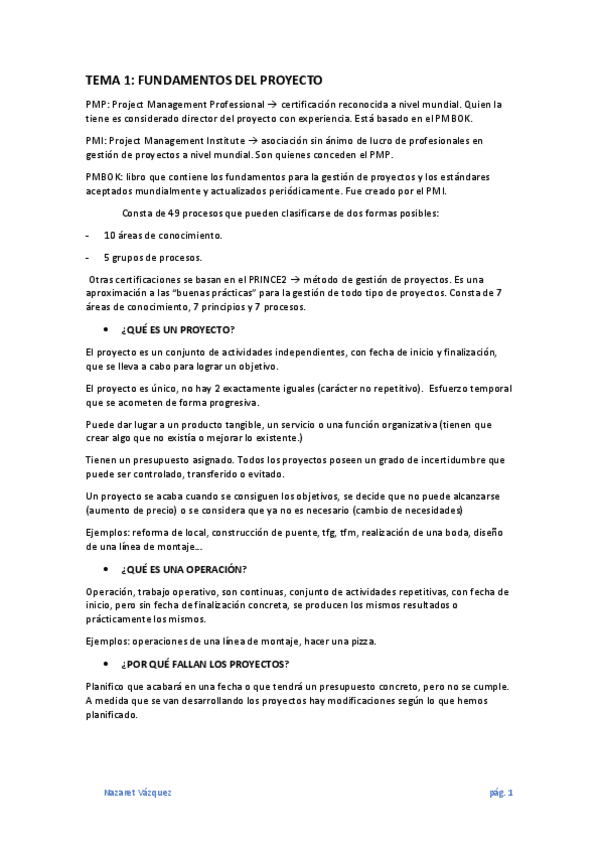 TEMA 1: FUNDAMENTOS DEL PROYECTO

PMP: Project Management Professional → certificación reconocida a nivel mundial. Quien la tiene es considerado director del proyecto con experiencia. Está basado en el PMBOK.

PMI: Project Management Institute → asociación sin ánimo de lucro de profesionales en gestión de proyectos a nivel mundial. Son quienes conceden el PMP.

PMBOK: libro que contiene los fundamentos para la gestión de proyectos y los estándares aceptados mundialmente y actualizados periódicamente. Fue creado por el PMI.

Consta de 49 procesos que pueden clasificarse de dos formas posibles:

- 10 áreas de conocimiento.

- 5 grupos de procesos.

Otras certificaciones se basan en el PRINCE2 → método de gestión de proyectos. Es una aproximación a las "buenas prácticas" para la gestión de todo tipo de proyectos. Consta de 7 áreas de conocimiento, 7 principios y 7 procesos.

• ¿QUÉ ES UN PROYECTO?

El proyecto es un conjunto de actividades independientes, con fecha de inicio y finalización, que se lleva a cabo para lograr un objetivo.

El proyecto es único, no hay 2 exactamente iguales (carácter no repetitivo). Esfuerzo temporal que se acometen de forma progresiva.

Puede dar lugar a un producto tangible, un servicio o una función organizativa (tienen que crear algo que no existía o mejorar lo existente.)

Tienen un presupuesto asignado. Todos los proyectos poseen un grado de incertidumbre que puede ser controlado, transferido o evitado.

Un proyecto se acaba cuando se consiguen los objetivos, se decide que no puede alcanzarse (aumento de precio) o se considera que ya no es necesario (cambio de necesidades)

Ejemplos: reforma de local, construcción de puente, tfg, tfm, realización de una boda, diseño de una línea de montaje…

• ¿QUÉ ES UNA OPERACIÓN?

Operación, trabajo operativo, son continuas, conjunto de actividades repetitivas, con fecha de inicio, pero sin fecha de finalización concreta, se producen los mismos resultados o prácticamente los mismos.

Ejemplos: operaciones de una línea de montaje, hacer una pizza.

• ¿POR QUÉ FALLAN LOS PROYECTOS?

Planifico que acabará en una fecha o que tendrá un presupuesto concreto, pero no se cumple. A medida que se van desarrollando los proyectos hay modificaciones según lo que hemos planificado.

Nazaret Vázquez

pág. 1